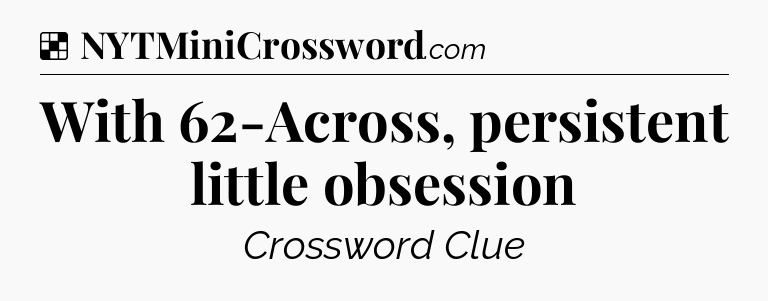 NYTMiniCrossword.com

With 62-Across, persistent little obsession

Crossword Clue